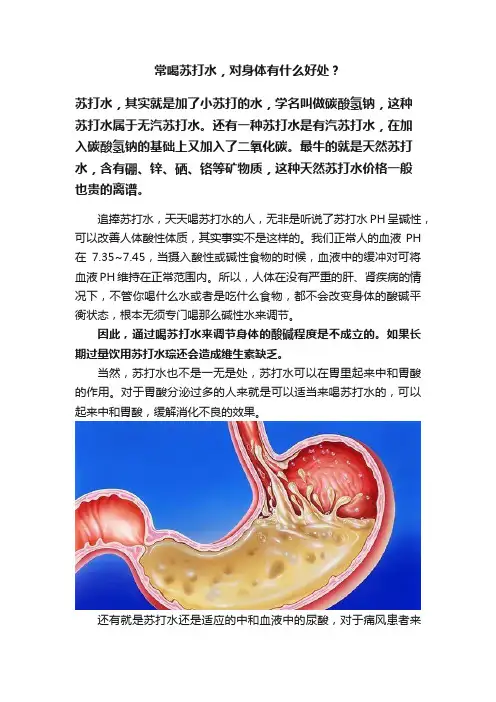 常喝苏打水，对身体有什么好处？

苏打水，其实就是加了小苏打的水，学名叫做碳酸氢钠，这种苏打水属于无汽苏打水。还有一种苏打水是有汽苏打水，在加入碳酸氢钠的基础上又加入了二氧化碳。最牛的就是天然苏打水，含有硼、锌、硒、铬等矿物质，这种天然苏打水价格一般也贵的离谱。

追捧苏打水，天天喝苏打水的人，无非是听说了苏打水 PH 呈碱性，可以改善人体酸性体质，其实事实不是这样的。我们正常人的血液 PH 在 7.35~7.45，当摄入酸性或碱性食物的时候，血液中的缓冲对可将血液 PH 维持在正常范围内。所以，人体在没有严重的肝、肾疾病的情况下，不管你喝什么水或者是吃什么食物，都不会改变身体的酸碱平衡状态，根本无须专门喝那么碱性水来调节。

因此，通过喝苏打水来调节身体的酸碱程度是不成立的。如果长期过量饮用苏打水琮还会造成维生素缺乏。

当然，苏打水也不是一无是处，苏打水可以在胃里起来中和胃酸的作用。对于胃酸分泌过多的人来就是可以适当来喝苏打水的，可以起来中和胃酸，缓解消化不良的效果。

还有就是苏打水还是适应的中和血液中的尿酸，对于痛风患者来